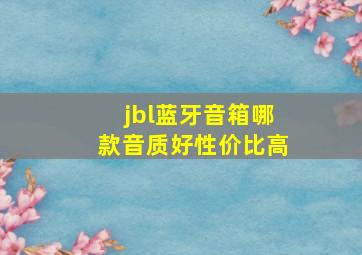 jbl蓝牙音箱哪款音质好性价比高